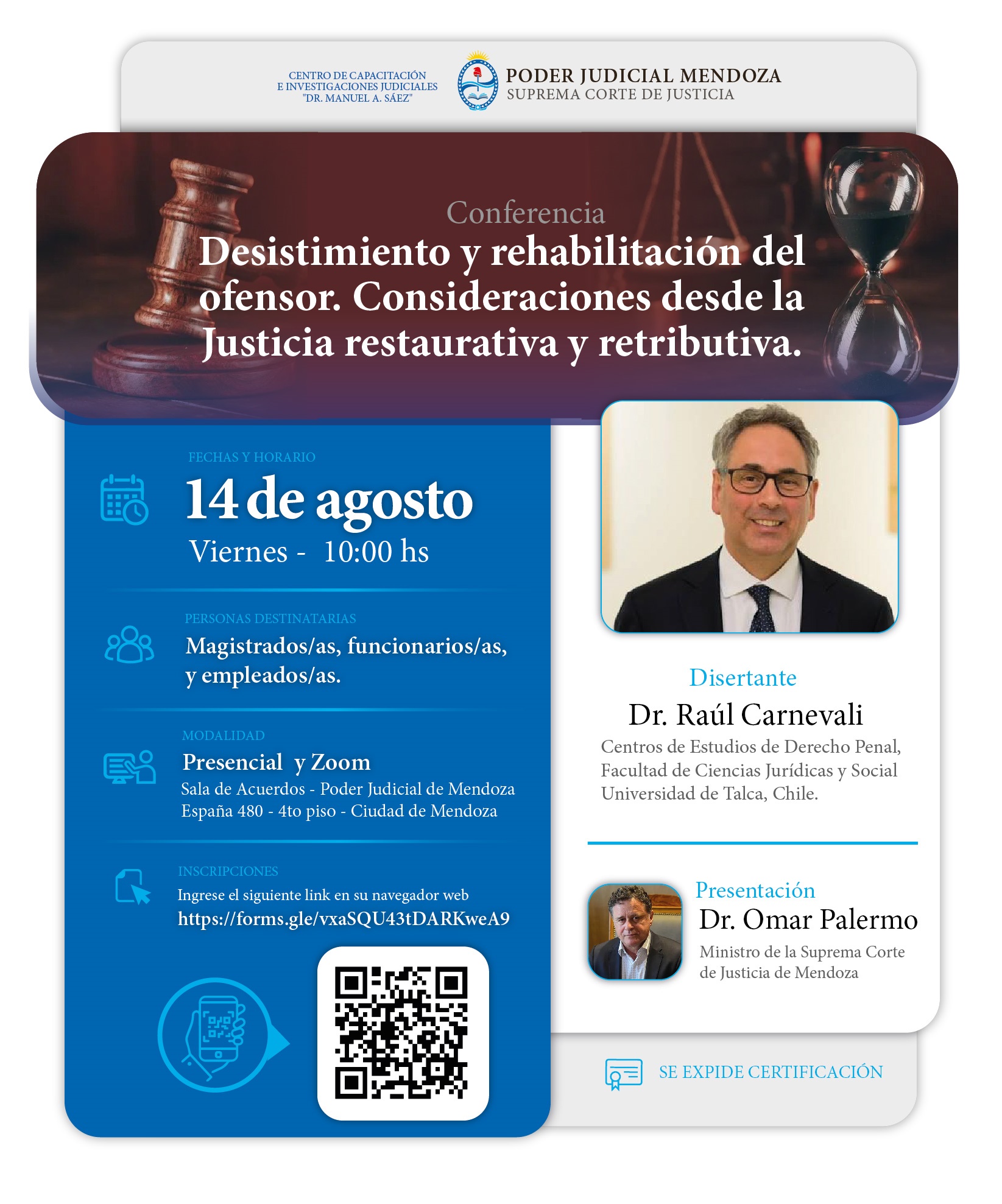 CENTRO DE CAPACITACIÓN E INVESTIGACIONES JUDICIALES "DR. MANUEL A. SÁEZ"

PODER JUDICIAL MENDOZA
SUPREMA CORTE DE JUSTICIA

Conferencia
Desistimiento y rehabilitación del ofensor. Consideraciones desde la Justicia restaurativa y retributiva.

FECHAS Y HORARIO
14 de agosto
Viernes - 10:00 hs

PERSONAS DESTINATARIAS
Magistrados/as, funcionarios/as, y empleados/as.

MODALIDAD
Presencial y Zoom
Sala de Acuerdos - Poder Judicial de Mendoza
España 480 - 4to piso - Ciudad de Mendoza

INSCRIPCIONES
Ingrese el siguiente link en su navegador web
https://forms.gle/vxaSQU43tDARKweA9

Disertante
Dr. Raúl Carnevali
Centros de Estudios de Derecho Penal, Facultad de Ciencias Jurídicas y Social Universidad de Talca, Chile.

Presentación
Dr. Omar Palermo
Ministro de la Suprema Corte de Justicia de Mendoza

SE EXPIDE CERTIFICACIÓN